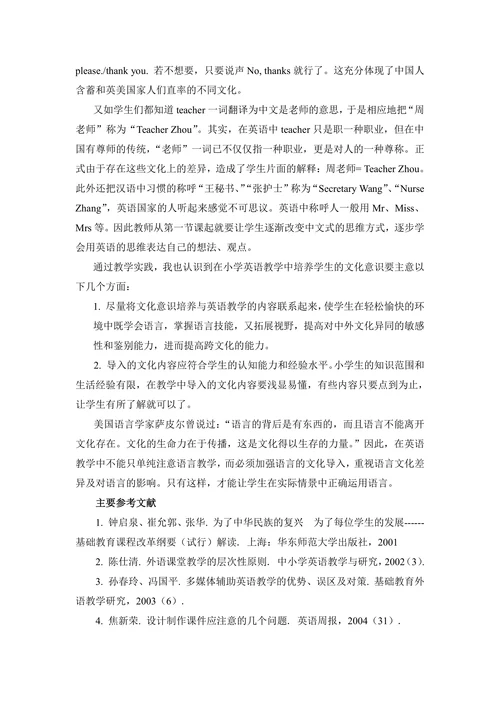 please./thank you. 若不想要，只要说声 No, thanks 就行了。这充分体现了中国人含蓄和英美国家人们直率的不同文化。

又如学生们都知道 teacher 一词翻译为中文是老师的意思，于是相应地把“周老师”称为“Teacher Zhou”。其实，在英语中 teacher 只是职一种职业，但在中国有尊师的传统，“老师”一词已不仅仅指一种职业，更是对人的一种尊称。正式由于存在这些文化上的差异，造成了学生片面的解释：周老师= Teacher Zhou。此外还把汉语中习惯的称呼“王秘书、”“张护士”称为“Secretary Wang”、“Nurse Zhang”，英语国家的人听起来感觉不可思议。英语中称呼人一般用 Mr、Miss、Mrs 等。因此教师从第一节课起就要让学生逐渐改变中文式的思维方式，逐步学会用英语的思维表达自己的想法、观点。

通过教学实践，我也认识到在小学英语教学中培养学生的文化意识要主意以下几个方面：

1. 尽量将文化意识培养与英语教学的内容联系起来，使学生在轻松愉快的环境中既学会语言，掌握语言技能，又拓展视野，提高对中外文化异同的敏感性和鉴别能力，进而提高跨文化的能力。

2. 导入的文化内容应符合学生的认知能力和经验水平。小学生的知识范围和生活经验有限，在教学中导入的文化内容要浅显易懂，有些内容只要点到为止，让学生有所了解就可以了。

美国语言学家萨皮尔曾说过：“语言的背后是有东西的，而且语言不能离开文化存在。文化的生命力在于传播，这是文化得以生存的力量。”因此，在英语教学中不能只单纯注意语言教学，而必须加强语言的文化导入，重视语言文化差异及对语言的影响。只有这样，才能让学生在实际情景中正确运用语言。

主要参考文献

1. 钟启泉、崔允郭、张华. 为了中华民族的复兴　为了每位学生的发展------基础教育课程改革纲要（试行）解读. 上海：华东师范大学出版社，2001

2. 陈仕清. 外语课堂教学的层次性原则. 中小学英语教学与研究，2002（3）.

3. 孙春玲、冯国平. 多媒体辅助英语教学的优势、误区及对策. 基础教育外语教学研究，2003（6）.

4. 焦新荣. 设计制作课件应注意的几个问题. 英语周报，2004（31）.